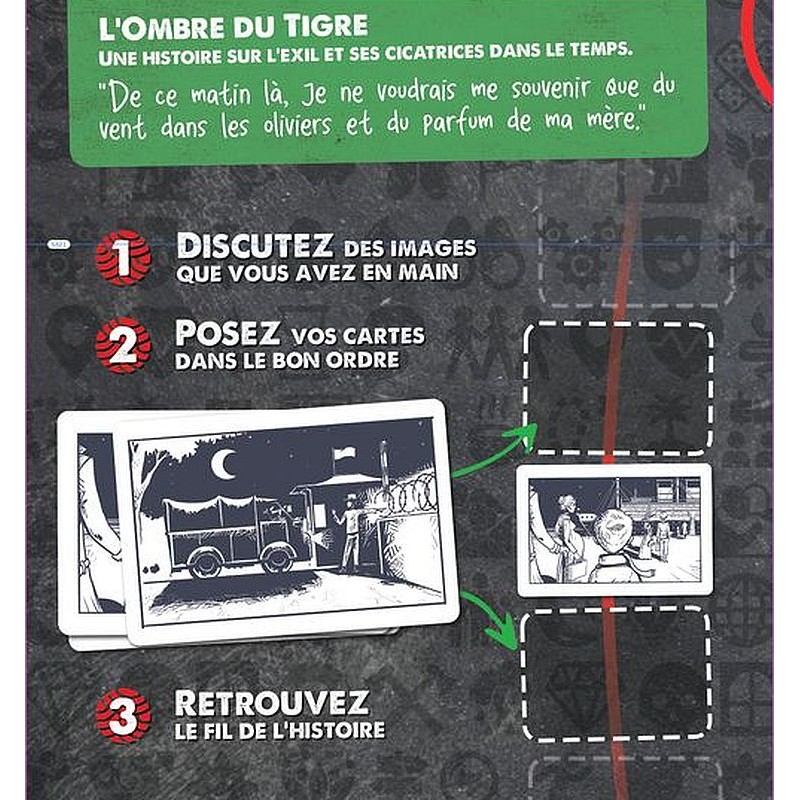 L'OMBRE DU TIGRE
UNE HISTOIRE SUR L'EXIL ET SES CICATRICES DANS LE TEMPS.

"De ce matin là, Je ne voudrais me souvenir que du vent dans les oliviers et du parfum de ma mère."

1 DISCUTEZ DES IMAGES QUE VOUS AVEZ EN MAIN

2 POSEZ VOS CARTES DANS LE BON ORDRE

3 RETROUVEZ LE FIL DE L'HISTOIRE